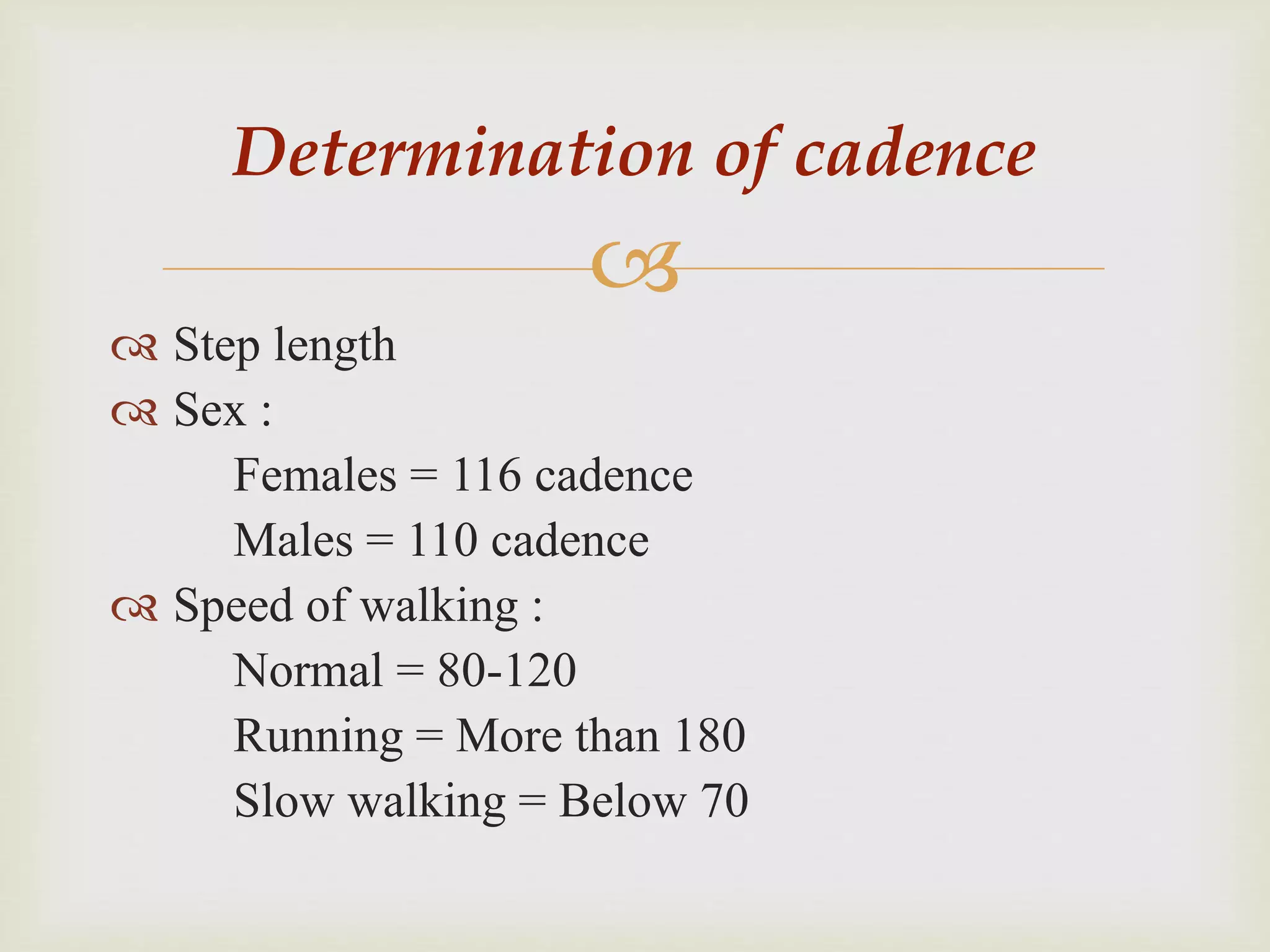 Determination of cadence

Step length

Sex :

Females = 116 cadence

Males = 110 cadence

Speed of walking :

Normal = 80-120

Running = More than 180

Slow walking = Below 70